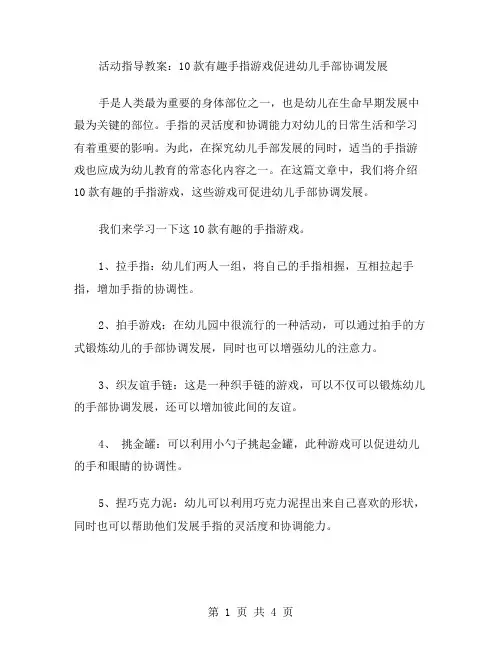 活动指导教案：10款有趣手指游戏促进幼儿手部协调发展

手是人类最为重要的身体部位之一，也是幼儿在生命早期发展中最为关键的部位。手指的灵活度和协调能力对幼儿的日常生活和学习有着重要的影响。为此，在探究幼儿手部发展的同时，适当的手指游戏也应成为幼儿教育的常态化内容之一。在这篇文章中，我们将介绍10款有趣的手指游戏，这些游戏可促进幼儿手部协调发展。

我们来学习一下这10款有趣的手指游戏。

1、拉手指：幼儿们两人一组，将自己的手指相握，互相拉起手指，增加手指的协调性。

2、拍手游戏：在幼儿园中很流行的一种活动，可以通过拍手的方式锻炼幼儿的手部协调发展，同时也可以增强幼儿的注意力。

3、织友谊手链：这是一种织手链的游戏，可以不仅可以锻炼幼儿的手部协调发展，还可以增加彼此间的友谊。

4、 挑金罐：可以利用小勺子挑起金罐，此种游戏可以促进幼儿的手和眼睛的协调性。

5、捏巧克力泥：幼儿可以利用巧克力泥捏出来自己喜欢的形状，同时也可以帮助他们发展手指的灵活度和协调能力。

第 1 页 共 4 页